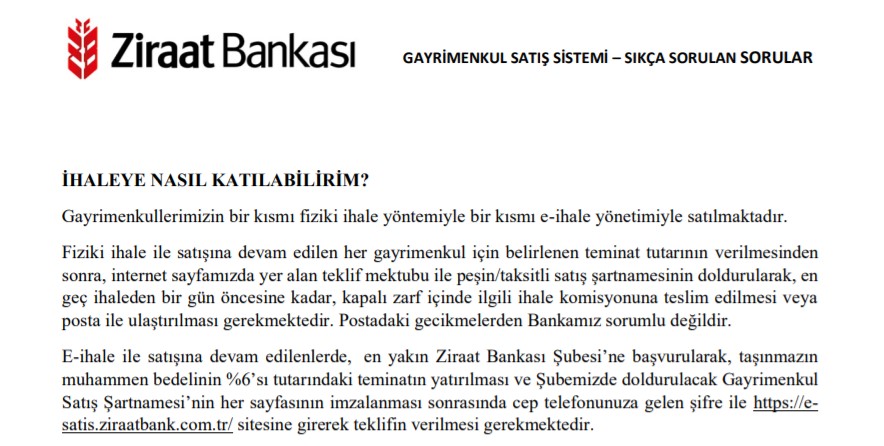 Ziraat Bankası

GAYRİMENKUL SATIŞ SİSTEMİ – SIKÇA SORULAN SORULAR

İHALEYE NASIL KATILABİLİRİM?

Gayrimenkullerimizin bir kısmı fiziki ihale yöntemiyle bir kısmı e-ihale yönetimiyle satılmaktadır.

Fiziki ihale ile satışına devam edilen her gayrimenkul için belirlenen teminat tutarının verilmesinden sonra, internet sayfamızda yer alan teklif mektubu ile peşin/taksitli satış şartnamesinin doldurularak, en geç ihaleden bir gün öncesine kadar, kapalı zarf içinde ilgili ihale komisyonuna teslim edilmesi veya posta ile ulaştırılması gerekmektedir. Postadaki gecikmelerden Bankamız sorumlu değildir.

E-ihale ile satışına devam edilenlerde, en yakın Ziraat Bankası Şubesi'ne başvurularak, taşınmazın muhammen bedelinin %6'sı tutarındaki teminatın yatırılması ve Şubemizde doldurulacak Gayrimenkul Satış Şartnamesi'nin her sayfasının imzalanması sonrasında cep telefonunuza gelen şifre ile https://e-satis.ziraatbank.com.tr/ sitesine girerek teklifin verilmesi gerekmektedir.